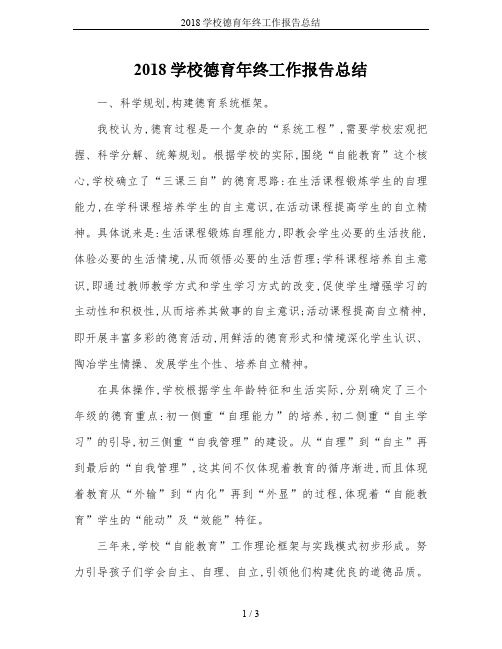 2018 学校德育年终工作报告总结

2018 学校德育年终工作报告总结

一、科学规划,构建德育系统框架。

我校认为,德育过程是一个复杂的“系统工程”,需要学校宏观把握、科学分解、统筹规划。根据学校的实际,围绕“自能教育”这个核心,学校确立了“三课三自”的德育思路:在生活课程锻炼学生的自理能力,在学科课程培养学生的自主意识,在活动课程提高学生的自立精神。具体说来是:生活课程锻炼自理能力,即教会学生必要的生活技能,体验必要的生活情境,从而领悟必要的生活哲理;学科课程培养自主意识,即通过教师教学方式和学生学习方式的改变,促使学生增强学习的主动性和积极性,从而培养其做事的自主意识;活动课程提高自立精神,即开展丰富多彩的德育活动,用鲜活的德育形式和情境深化学生认识、陶冶学生情操、发展学生个性、培养自立精神。

在具体操作,学校根据学生年龄特征和生活实际,分别确定了三个年级的德育重点:初一侧重“自理能力”的培养,初二侧重“自主学习”的引导,初三侧重“自我管理”的建设。从“自理”到“自主”再到最后的“自我管理”,这其间不仅体现着教育的循序渐进,而且体现着教育从“外输”到“内化”再到“外显”的过程,体现着“自能教育”学生的“能动”及“效能”特征。

三年来,学校“自能教育”工作理论框架与实践模式初步形成。努力引导孩子们学会自主、自理、自立,引领他们构建优良的道德品质。

1 / 3